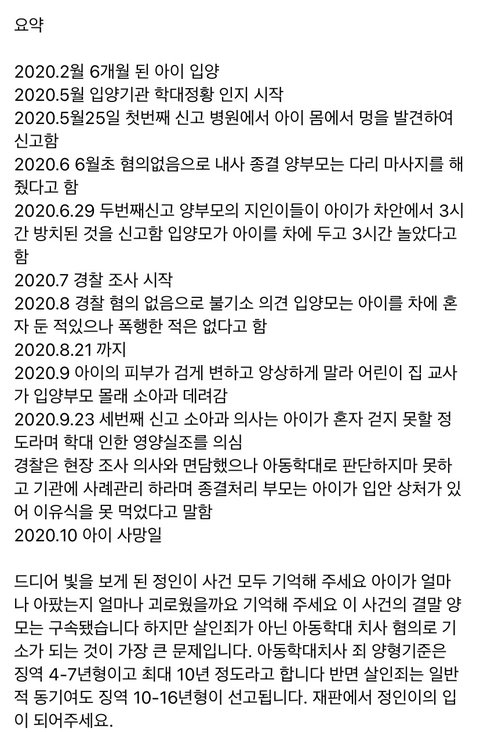 요약

2020.2월 6개월 된 아이 입양
2020.5월 입양기관 학대정황 인지 시작
2020.5월25일 첫번째 신고 병원에서 아이 몸에서 멍을 발견하여 신고함
2020.6 6월초 혐의없음으로 내사 종결 양부모는 다리 마사지를 해줬다고 함
2020.6.29 두번째신고 양부모의 지인이들이 아이가 차안에서 3시간 방치된 것을 신고함 입양모가 아이를 차에 두고 3시간 놀았다고 함
2020.7 경찰 조사 시작
2020.8 경찰 혐의 없음으로 불기소 의견 입양모는 아이를 차에 혼자 둔 적있으나 폭행한 적은 없다고 함
2020.8.21 까지
2020.9 아이의 피부가 검게 변하고 앙상하게 말라 어린이 집 교사가 입양부모 몰래 소아과 데려감
2020.9.23 세번째 신고 소아과 의사는 아이가 혼자 걷지 못할 정도라며 학대 인한 영양실조를 의심
경찰은 현장 조사 의사와 면담했으나 아동학대로 판단하지마 못하고 기관에 사례관리 하라며 종결처리 부모는 아이가 입안 상처가 있어 이유식을 못 먹었다고 말함
2020.10 아이 사망일

드디어 빛을 보게 된 정인이 사건 모두 기억해 주세요 아이가 얼마나 아팠는지 얼마나 괴로웠을까요 기억해 주세요 이 사건의 결말 양모는 구속됐습니다 하지만 살인죄가 아닌 아동학대 치사 혐의로 기소가 되는 것이 가장 큰 문제입니다. 아동학대치사 죄 양형기준은 징역 4-7년형이고 최대 10년 정도라고 합니다 반면 살인죄는 일반적 동기여도 징역 10-16년형이 선고됩니다. 재판에서 정인이의 입이 되어주세요.